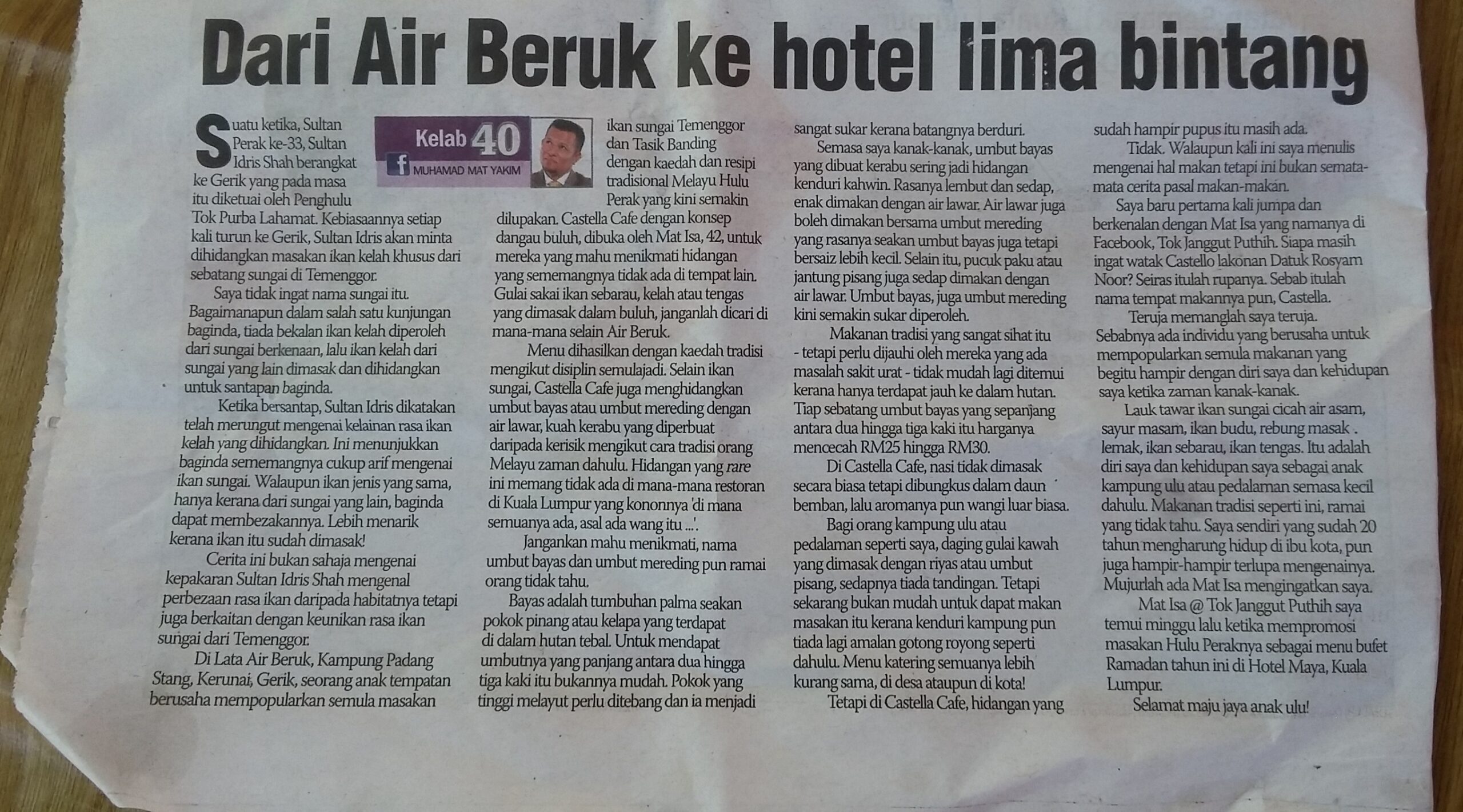 Dari Air Beruk ke hotel lima bintang

Kelab 40

MUHAMAD MAT YAKIM

Suatu ketika, Sultan Perak ke-33, Sultan Idris Shah berangkat ke Gerik yang pada masa itu diketuai oleh Penghulu Tok Purba Lahamat. Kebiasaannya setiap kali turun ke Gerik, Sultan Idris akan minta dihidangkan masakan ikan kelah khusus dari sebatang sungai di Temenggor.

Saya tidak ingat nama sungai itu. Bagaimanapun dalam salah satu kunjungan baginda, tiada bekalan ikan kelah diperoleh dari sungai berkenaan, lalu ikan kelah dari sungai yang lain dimasak dan dihidangkan untuk santapan baginda.

Ketika bersantap, Sultan Idris dikatakan telah merungut mengenai kelainan rasa ikan kelah yang dihidangkan. Ini menunjukkan baginda sememangnya cukup arif mengenai ikan sungai. Walaupun ikan jenis yang sama, hanya kerana dari sungai yang lain, baginda dapat membezakannya. Lebih menarik kerana ikan itu sudah dimasak!

Cerita ini bukan sahaja mengenai kepakaran Sultan Idris Shah mengenal perbezaan rasa ikan daripada habitatnya tetapi juga berkaitan dengan keunikan rasa ikan sungai dari Temenggor.

Di Lata Air Beruk, Kampung Padang Stang, Kerunai, Gerik, seorang anak tempatan berusaha mempopularkan semula masakan ikan sungai Temenggor dan Tasik Banding dengan kaedah dan resipi tradisional Melayu Hulu Perak yang kini semakin dilupakan. Castella Cafe dengan konsep dangau buluh, dibuka oleh Mat Isa, 42, untuk mereka yang mahu menikmati hidangan yang sememangnya tidak ada di tempat lain. Gulai sakai ikan sebarau, kelah atau tengas yang dimasak dalam buluh, janganlah dicari di mana-mana selain Air Beruk.

Menu dihasilkan dengan kaedah tradisi mengikut disiplin semulajadi. Selain ikan sungai, Castella Cafe juga menghidangkan umbut bayas atau umbut mereding dengan air lawar, kuah kerabu yang diperbuat daripada kerisik mengikut cara tradisi orang Melayu zaman dahulu. Hidangan yang rare ini memang tidak ada di mana-mana restoran di Kuala Lumpur yang kononnya 'di mana semuanya ada, asal ada wang itu ...'.

Jangankan mahu menikmati, nama umbut bayas dan umbut mereding pun ramai orang tidak tahu.

Bayas adalah tumbuhan palma seakan pokok pinang atau kelapa yang terdapat di dalam hutan tebal. Untuk mendapat umbutnya yang panjang antara dua hingga tiga kaki itu bukannya mudah. Pokok yang tinggi melayut perlu ditebang dan ia menjadi sangat sukar kerana batangnya berduri.

Semasa saya kanak-kanak, umbut bayas yang dibuat kerabu sering jadi hidangan kenduri kahwin. Rasanya lembut dan sedap, enak dimakan dengan air lawar. Air lawar juga boleh dimakan bersama umbut mereding yang rasanya seakan umbut bayas juga tetapi bersaiz lebih kecil. Selain itu, pucuk paku atau jantung pisang juga sedap dimakan dengan air lawar. Umbut bayas, juga umbut mereding kini semakin sukar diperoleh.

Makanan tradisi yang sangat sihat itu - tetapi perlu dijauhi oleh mereka yang ada masalah sakit urat - tidak mudah lagi ditemui kerana hanya terdapat jauh ke dalam hutan. Tiap sebatang umbut bayas yang sepanjang antara dua hingga tiga kaki itu harganya mencecah RM25 hingga RM30.

Di Castella Cafe, nasi tidak dimasak secara biasa tetapi dibungkus dalam daun bemban, lalu aromanya pun wangi luar biasa.

Bagi orang kampung ulu atau pedalaman seperti saya, daging gulai kawah yang dimasak dengan riyas atau umbut pisang, sedapnya tiada tandingan. Tetapi sekarang bukan mudah untuk dapat makan masakan itu kerana kenduri kampung pun tiada lagi amalan gotong royong seperti dahulu. Menu katering semuanya lebih kurang sama, di desa ataupun di kota!

Tetapi di Castella Cafe, hidangan yang sudah hampir pupus itu masih ada.

Tidak. Walaupun kali ini saya menulis mengenai hal makan tetapi ini bukan semata-mata cerita pasal makan-makan.

Saya baru pertama kali jumpa dan berkenalan dengan Mat Isa yang namanya di Facebook, Tok Janggut Puthih. Siapa masih ingat watak Castello lakonan Datuk Rosyam Noor? Seiras itulah rupanya. Sebab itulah nama tempat makannya pun, Castella.

Teruja memanglah saya teruja. Sebabnya ada individu yang berusaha untuk mempopularkan semula makanan yang begitu hampir dengan diri saya dan kehidupan saya ketika zaman kanak-kanak.

Lauk tawar ikan sungai cicah air asam, sayur masam, ikan budu, rebung masak lemak, ikan sebarau, ikan tengas. Itu adalah diri saya dan kehidupan saya sebagai anak kampung ulu atau pedalaman semasa kecil dahulu. Makanan tradisi seperti ini, ramai yang tidak tahu. Saya sendiri yang sudah 20 tahun mengharung hidup di ibu kota, pun juga hampir-hampir terlupa mengenainya. Mujurlah ada Mat Isa mengingatkan saya.

Mat Isa @ Tok Janggut Puthih saya temui minggu lalu ketika mempromosi masakan Hulu Peraknya sebagai menu bufet Ramadan tahun ini di Hotel Maya, Kuala Lumpur.

Selamat maju jaya anak ulu!